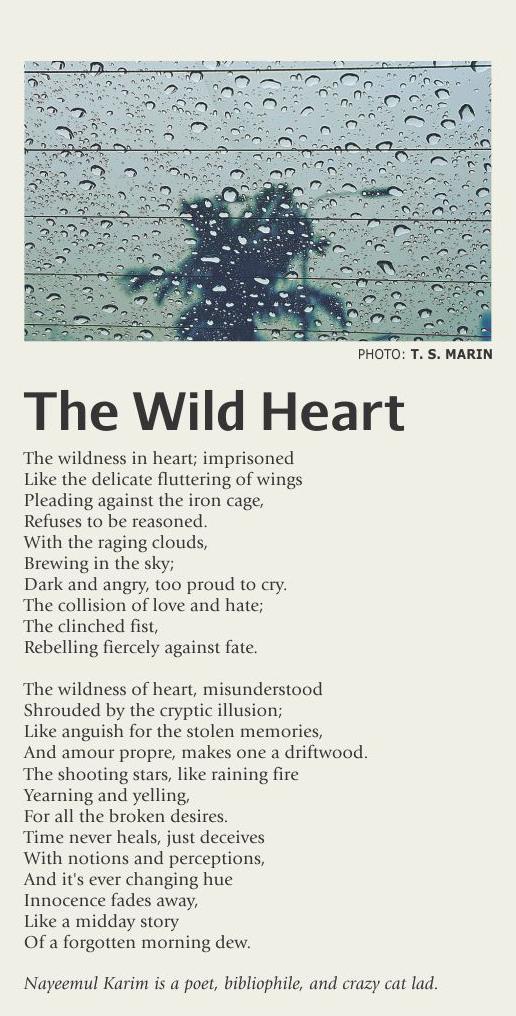 PHOTO: T. S. MARIN

The Wild Heart

The wildness in heart; imprisoned
Like the delicate fluttering of wings
Pleading against the iron cage,
Refuses to be reasoned.
With the raging clouds,
Brewing in the sky;
Dark and angry, too proud to cry.
The collision of love and hate;
The clinched fist,
Rebelling fiercely against fate.

The wildness of heart, misunderstood
Shrouded by the cryptic illusion;
Like anguish for the stolen memories,
And amour propre, makes one a driftwood.
The shooting stars, like raining fire
Yearning and yelling,
For all the broken desires.
Time never heals, just deceives
With notions and perceptions,
And it's ever changing hue
Innocence fades away,
Like a midday story
Of a forgotten morning dew.

Nayeemul Karim is a poet, bibliophile, and crazy cat lad.